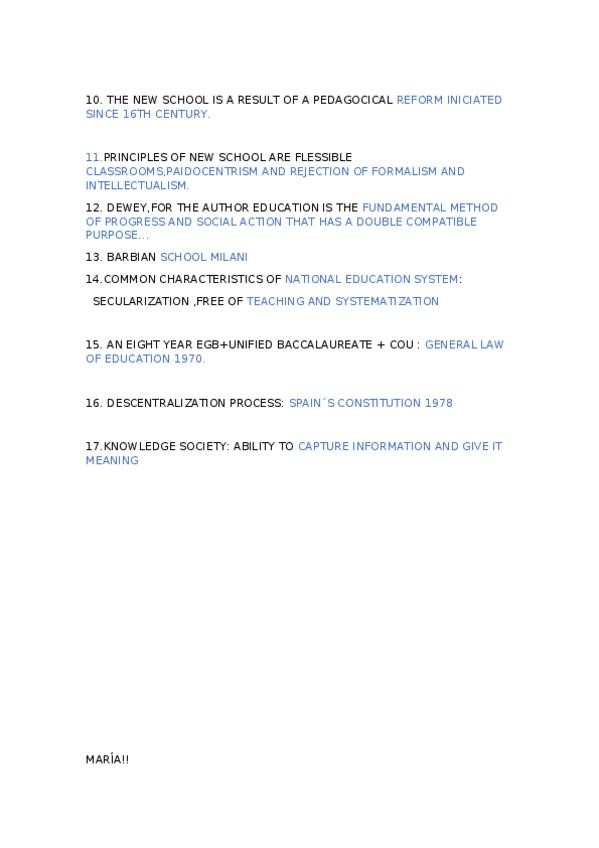 10. THE NEW SCHOOL IS A RESULT OF A PEDAGOCICAL REFORM INICIATED SINCE 16TH CENTURY.

11.PRINCIPLES OF NEW SCHOOL ARE FLESSIBLE CLASSROOMS,PAIDOCENTRISM AND REJECTION OF FORMALISM AND INTELLECTUALISM.

12. DEWEY,FOR THE AUTHOR EDUCATION IS THE FUNDAMENTAL METHOD OF PROGRESS AND SOCIAL ACTION THAT HAS A DOUBLE COMPATIBLE PURPOSE...

13. BARBIAN SCHOOL MILANI

14.COMMON CHARACTERISTICS OF NATIONAL EDUCATION SYSTEM:

SECULARIZATION ,FREE OF TEACHING AND SYSTEMATIZATION

15. AN EIGHT YEAR EGB+UNIFIED BACCALAUREATE + COU : GENERAL LAW OF EDUCATION 1970.

16. DESCENTRALIZATION PROCESS: SPAIN´S CONSTITUTION 1978

17.KNOWLEDGE SOCIETY: ABILITY TO CAPTURE INFORMATION AND GIVE IT MEANING

MARÍA!!